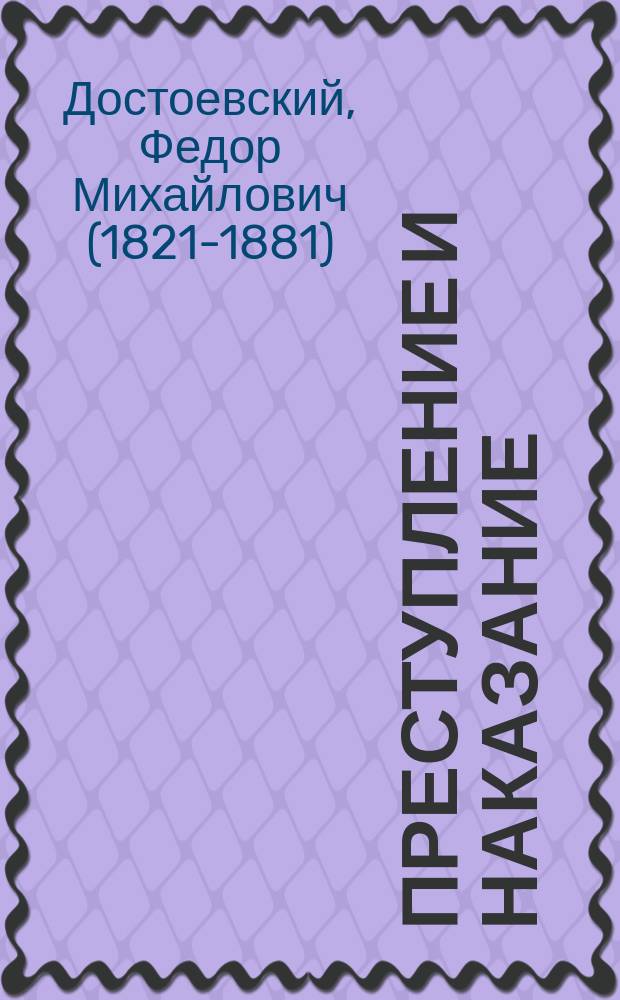 Достоевский, Федор Михайлович (1821-1881)

ПРЕСТУПЛЕНИЕ И НАКАЗАНИЕ